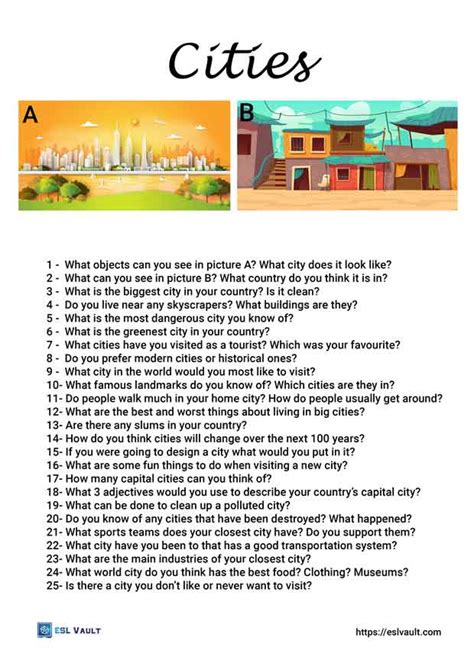 Cities

A

B

1 - What objects can you see in picture A? What city does it look like?
2 - What can you see in picture B? What country do you think it is in?
3 - What is the biggest city in your country? Is it clean?
4 - Do you live near any skyscrapers? What buildings are they?
5 - What is the most dangerous city you know of?
6 - What is the greenest city in your country?
7 - What cities have you visited as a tourist? Which was your favourite?
8 - Do you prefer modern cities or historical ones?
9 - What city in the world would you most like to visit?
10- What famous landmarks do you know of? Which cities are they in?
11- Do people walk much in your home city? How do people usually get around?
12- What are the best and worst things about living in big cities?
13- Are there any slums in your country?
14- How do you think cities will change over the next 100 years?
15- If you were going to design a city what would you put in it?
16- What are some fun things to do when visiting a new city?
17- How many capital cities can you think of?
18- What 3 adjectives would you use to describe your country's capital city?
19- What can be done to clean up a polluted city?
20- Do you know of any cities that have been destroyed? What happened?
21- What sports teams does your closest city have? Do you support them?
22- What city have you been to that has a good transportation system?
23- What are the main industries of your closest city?
24- What world city do you think has the best food? Clothing? Museums?
25- Is there a city you don't like or never want to visit?

ESL VAULT

https://eslvault.com